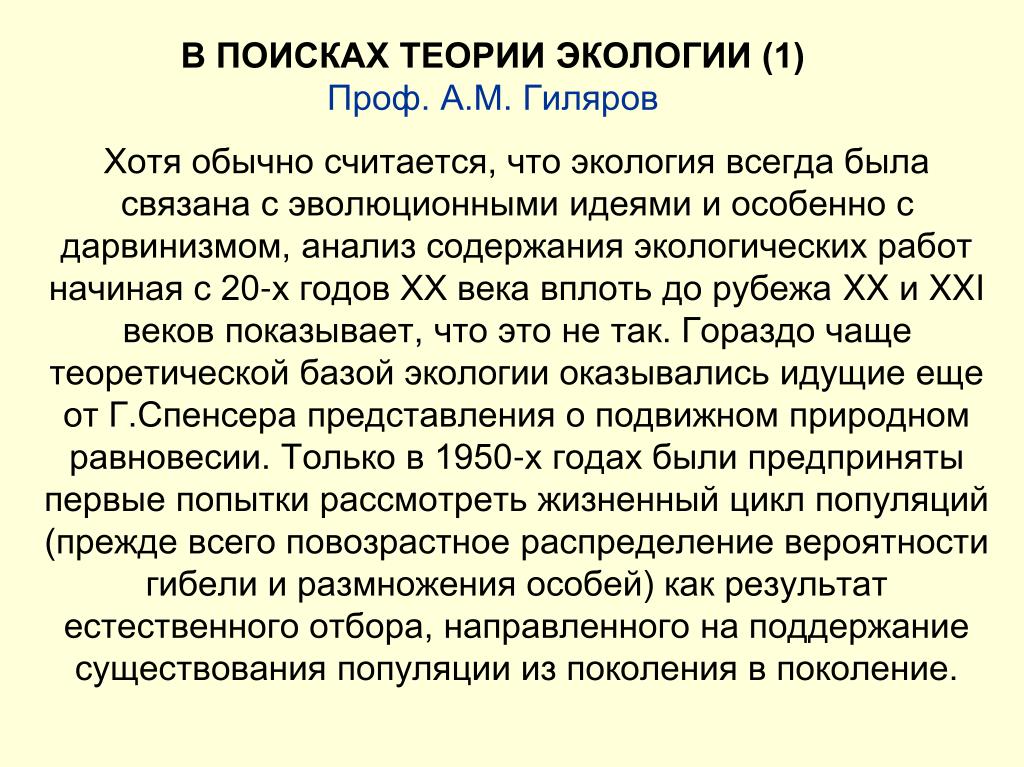 В ПОИСКАХ ТЕОРИИ ЭКОЛОГИИ (1)
Проф. А.М. Гиляров

Хотя обычно считается, что экология всегда была связана с эволюционными идеями и особенно с дарвинизмом, анализ содержания экологических работ начиная с 20-х годов XX века вплоть до рубежа XX и XXI веков показывает, что это не так. Гораздо чаще теоретической базой экологии оказывались идущие еще от Г.Спенсера представления о подвижном природном равновесии. Только в 1950-х годах были предприняты первые попытки рассмотреть жизненный цикл популяций (прежде всего повозрастное распределение вероятности гибели и размножения особей) как результат естественного отбора, направленного на поддержание существования популяции из поколения в поколение.